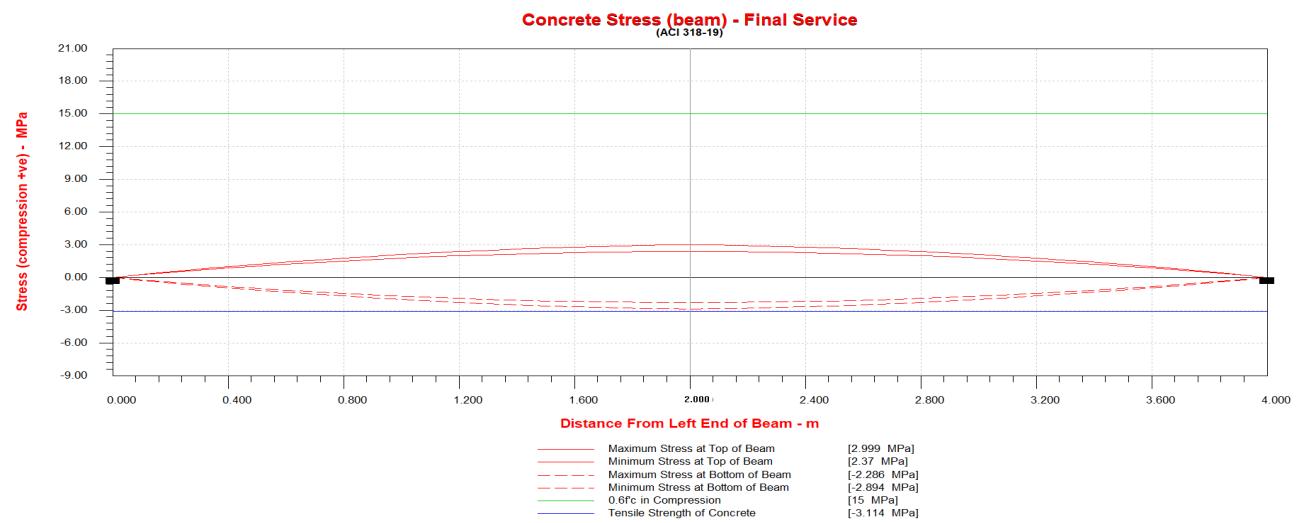 Concrete Stress (beam) - Final Service
(ACI 318-19)

Stress (compression +ve) - MPa

21.00
18.00
15.00
12.00
9.00
6.00
3.00
0.00
-3.00
-6.00
-9.00

0.000 0.400 0.800 1.200 1.600 2.000 2.400 2.800 3.200 3.600 4.000

Distance From Left End of Beam - m

Maximum Stress at Top of Beam [2.999 MPa]
Minimum Stress at Top of Beam [2.37 MPa]
Maximum Stress at Bottom of Beam [-2.286 MPa]
Minimum Stress at Bottom of Beam [-2.894 MPa]
0.6f'c in Compression [15 MPa]
Tensile Strength of Concrete [-3.114 MPa]